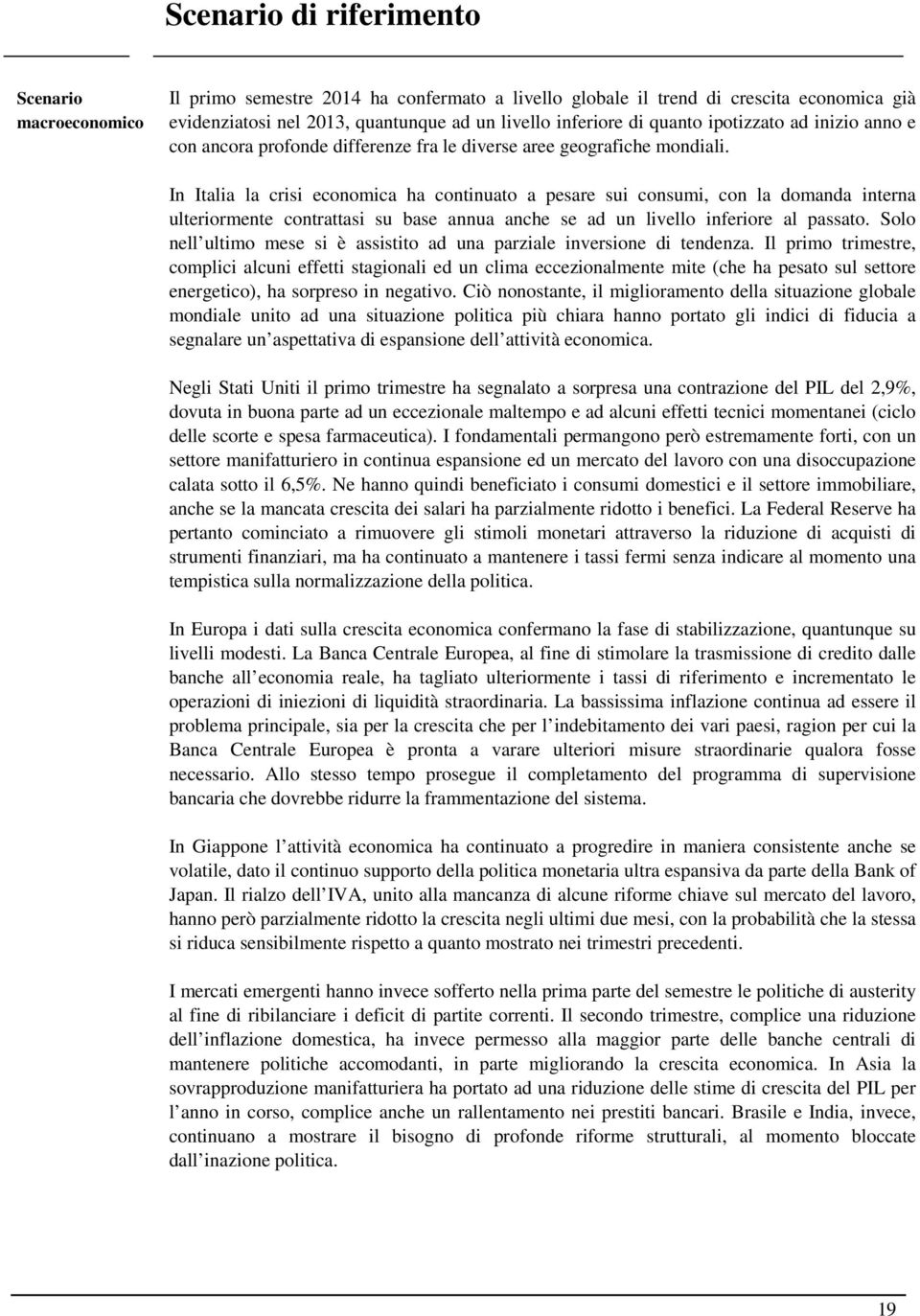 Scenario di riferimento

Scenario macroeconomico

Il primo semestre 2014 ha confermato a livello globale il trend di crescita economica già evidenziatosi nel 2013, quantunque ad un livello inferiore di quanto ipotizzato ad inizio anno e con ancora profonde differenze fra le diverse aree geografiche mondiali.

In Italia la crisi economica ha continuato a pesare sui consumi, con la domanda interna ulteriormente contrattasi su base annua anche se ad un livello inferiore al passato. Solo nell ultimo mese si è assistito ad una parziale inversione di tendenza. Il primo trimestre, complici alcuni effetti stagionali ed un clima eccezionalmente mite (che ha pesato sul settore energetico), ha sorpreso in negativo. Ciò nonostante, il miglioramento della situazione globale mondiale unito ad una situazione politica più chiara hanno portato gli indici di fiducia a segnalare un aspettativa di espansione dell attività economica.

Negli Stati Uniti il primo trimestre ha segnalato a sorpresa una contrazione del PIL del 2,9%, dovuta in buona parte ad un eccezionale maltempo e ad alcuni effetti tecnici momentanei (ciclo delle scorte e spesa farmaceutica). I fondamentali permangono però estremamente forti, con un settore manifatturiero in continua espansione ed un mercato del lavoro con una disoccupazione calata sotto il 6,5%. Ne hanno quindi beneficiato i consumi domestici e il settore immobiliare, anche se la mancata crescita dei salari ha parzialmente ridotto i benefici. La Federal Reserve ha pertanto cominciato a rimuovere gli stimoli monetari attraverso la riduzione di acquisti di strumenti finanziari, ma ha continuato a mantenere i tassi fermi senza indicare al momento una tempistica sulla normalizzazione della politica.

In Europa i dati sulla crescita economica confermano la fase di stabilizzazione, quantunque su livelli modesti. La Banca Centrale Europea, al fine di stimolare la trasmissione di credito dalle banche all economia reale, ha tagliato ulteriormente i tassi di riferimento e incrementato le operazioni di iniezioni di liquidità straordinaria. La bassissima inflazione continua ad essere il problema principale, sia per la crescita che per l indebitamento dei vari paesi, ragion per cui la Banca Centrale Europea è pronta a varare ulteriori misure straordinarie qualora fosse necessario. Allo stesso tempo prosegue il completamento del programma di supervisione bancaria che dovrebbe ridurre la frammentazione del sistema.

In Giappone l attività economica ha continuato a progredire in maniera consistente anche se volatile, dato il continuo supporto della politica monetaria ultra espansiva da parte della Bank of Japan. Il rialzo dell IVA, unito alla mancanza di alcune riforme chiave sul mercato del lavoro, hanno però parzialmente ridotto la crescita negli ultimi due mesi, con la probabilità che la stessa si riduca sensibilmente rispetto a quanto mostrato nei trimestri precedenti.

I mercati emergenti hanno invece sofferto nella prima parte del semestre le politiche di austerity al fine di ribilanciare i deficit di partite correnti. Il secondo trimestre, complice una riduzione dell inflazione domestica, ha invece permesso alla maggior parte delle banche centrali di mantenere politiche accomodanti, in parte migliorando la crescita economica. In Asia la sovrapproduzione manifatturiera ha portato ad una riduzione delle stime di crescita del PIL per l anno in corso, complice anche un rallentamento nei prestiti bancari. Brasile e India, invece, continuano a mostrare il bisogno di profonde riforme strutturali, al momento bloccate dall inazione politica.

19